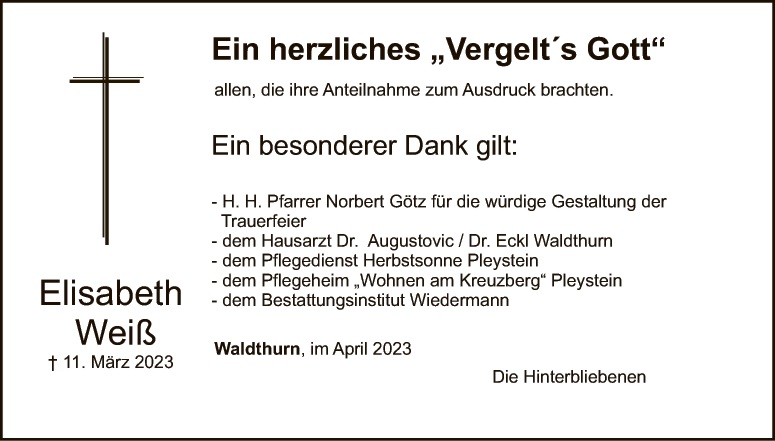 Elisabeth
Weiß
† 11. März 2023

Ein herzliches „Vergelt´s Gott“

allen, die ihre Anteilnahme zum Ausdruck brachten.

Ein besonderer Dank gilt:

- H. H. Pfarrer Norbert Götz für die würdige Gestaltung der Trauerfeier
- dem Hausarzt Dr. Augustovic / Dr. Eckl Waldthurn
- dem Pflegedienst Herbstsonne Pleystein
- dem Pflegeheim „Wohnen am Kreuzberg“ Pleystein
- dem Bestattungsinstitut Wiedermann

Waldthurn, im April 2023

Die Hinterbliebenen